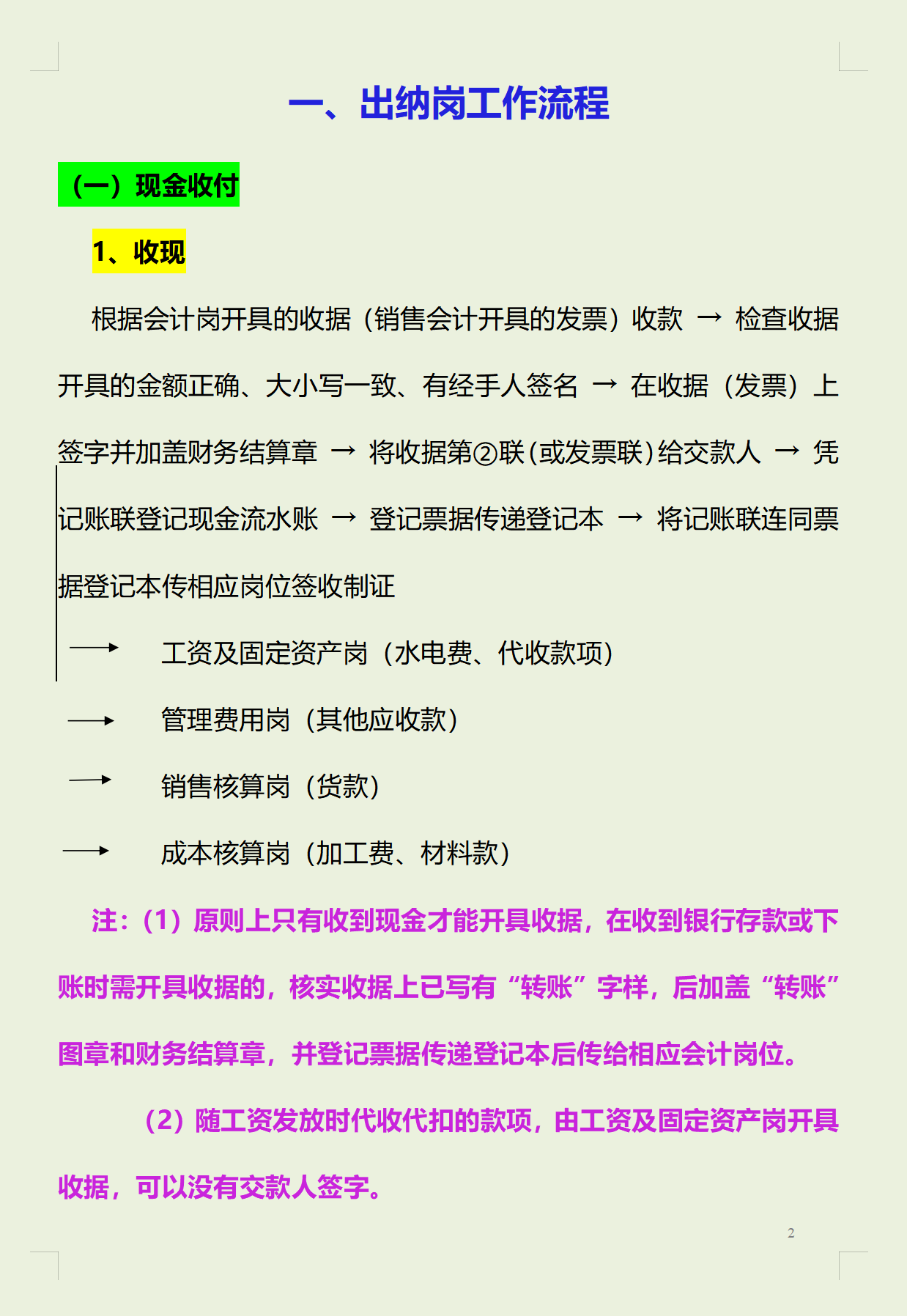 一、出纳岗工作流程

（一）现金收付

1、收现

根据会计岗开具的收据（销售会计开具的发票）收款 → 检查收据开具的金额正确、大小写一致、有经手人签名 → 在收据（发票）上签字并加盖财务结算章 → 将收据第②联（或发票联）给交款人 → 凭记账联登记现金流水账 → 登记票据传递登记本 → 将记账联连同票据登记本传相应岗位签收制证

→ 工资及固定资产岗（水电费、代收款项）

→ 管理费用岗（其他应收款）

→ 销售核算岗（货款）

→ 成本核算岗（加工费、材料款）

注：（1）原则上只有收到现金才能开具收据，在收到银行存款或下账时需开具收据的，核实收据上已写有“转账”字样，后加盖“转账”图章和财务结算章，并登记票据传递登记本后传给相应会计岗位。

（2）随工资发放时代收代扣的款项，由工资及固定资产岗开具收据，可以没有交款人签字。

2